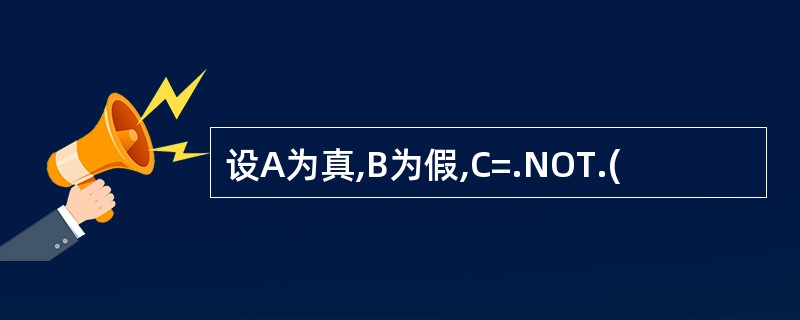 设A为真,B为假,C=.NOT.(